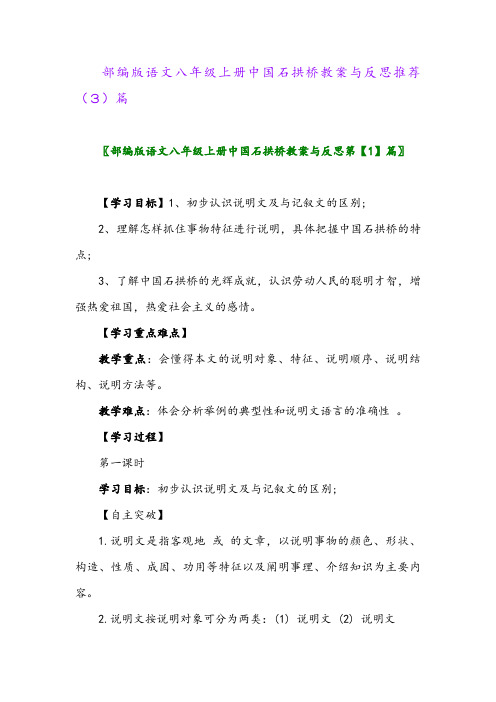 部编版语文八年级上册中国石拱桥教案与反思推荐（3）篇

〖部编版语文八年级上册中国石拱桥教案与反思第【1】篇〗

【学习目标】1、初步认识说明文及与记叙文的区别;

2、理解怎样抓住事物特征进行说明，具体把握中国石拱桥的特点;

3、了解中国石拱桥的光辉成就，认识劳动人民的聪明才智，增强热爱祖国，热爱社会主义的感情。

【学习重点难点】

教学重点：会懂得本文的说明对象、特征、说明顺序、说明结构、说明方法等。

教学难点：体会分析举例的典型性和说明文语言的准确性 。

【学习过程】

第一课时

学习目标：初步认识说明文及与记叙文的区别;

【自主突破】

1.说明文是指客观地 或 的文章，以说明事物的颜色、形状、构造、性质、成因、功用等特征以及阐明事理、介绍知识为主要内容。

2.说明文按说明对象可分为两类：(1) 说明文 (2) 说明文